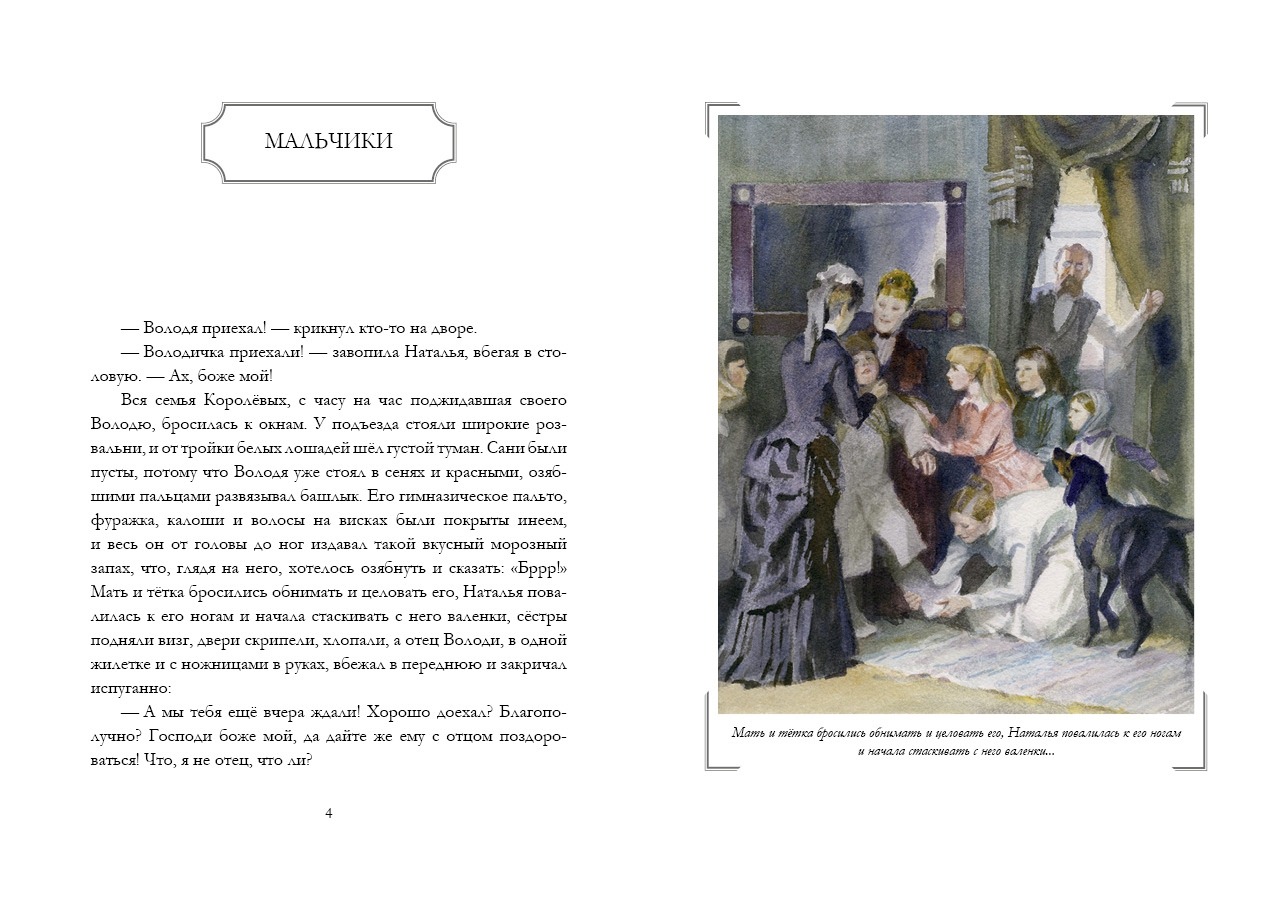 МАЛЬЧИКИ

— Володя приехал! — крикнул кто-то на дворе.

— Володичка приехали! — завопила Наталья, вбегая в столовую. — Ах, боже мой!

Вся семья Королёвых, с часу на час поджидавшая своего Володю, бросилась к окнам. У подъезда стояли широкие розвальни, и от тройки белых лошадей шёл густой туман. Сани были пусты, потому что Володя уже стоял в сенях и красными, озябшими пальцами развязывал башлык. Его гимназическое пальто, фуражка, калоши и волосы на висках были покрыты инеем, и весь он от головы до ног издавал такой вкусный морозный запах, что, глядя на него, хотелось озябнуть и сказать: «Бррр!» Мать и тётка бросились обнимать и целовать его, Наталья повалилась к его ногам и начала стаскивать с него валенки, сёстры подняли визг, двери скрипели, хлопали, а отец Володи, в одной жилетке и с ножницами в руках, вбежал в переднюю и закричал испуганно:

— А мы тебя ещё вчера ждали! Хорошо доехал? Благополучно? Господи боже мой, да дайте же ему с отцом поздороваться! Что, я не отец, что ли?

4

Мать и тётка бросились обнимать и целовать его, Наталья повалилась к его ногам и начала стаскивать с него валенки...